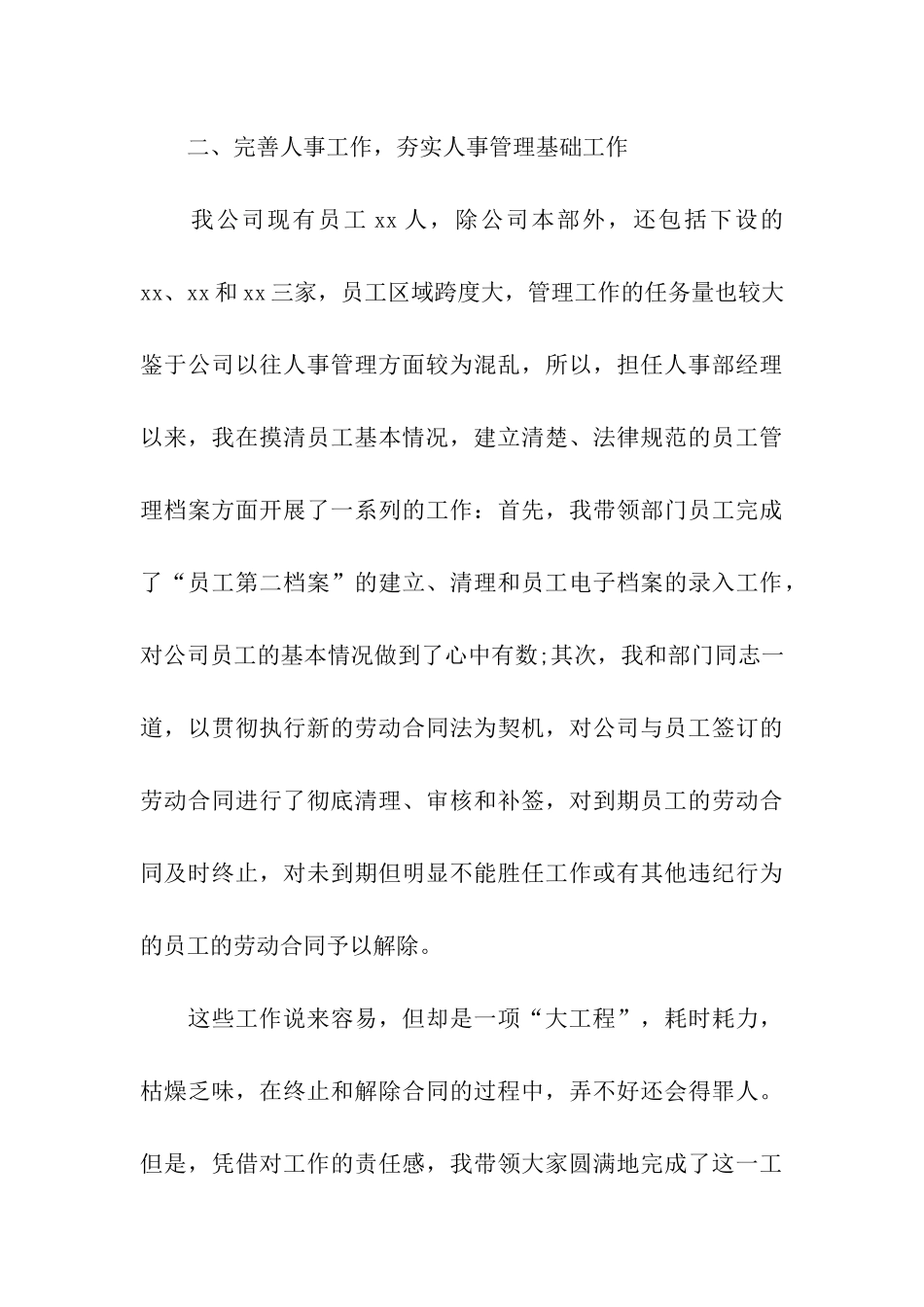 二、完善人事工作，夯实人事管理基础工作

我公司现有员工 xx 人，除公司本部外，还包括下设的 xx、xx 和 xx 三家，员工区域跨度大，管理工作的任务量也较大鉴于公司以往人事管理方面较为混乱，所以，担任人事部经理以来，我在摸清员工基本情况，建立清楚、法律规范的员工管理档案方面开展了一系列的工作：首先，我带领部门员工完成了“员工第二档案”的建立、清理和员工电子档案的录入工作，对公司员工的基本情况做到了心中有数;其次，我和部门同志一道，以贯彻执行新的劳动合同法为契机，对公司与员工签订的劳动合同进行了彻底清理、审核和补签，对到期员工的劳动合同及时终止，对未到期但明显不能胜任工作或有其他违纪行为的员工的劳动合同予以解除。

这些工作说来容易，但却是一项“大工程”，耗时耗力，枯燥乏味，在终止和解除合同的过程中，弄不好还会得罪人。但是，凭借对工作的责任感，我带领大家圆满地完成了这一工